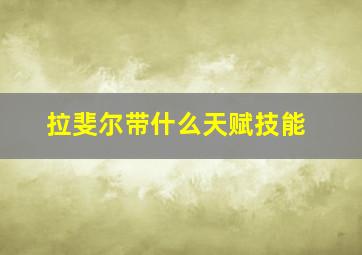 拉斐尔带什么天赋技能